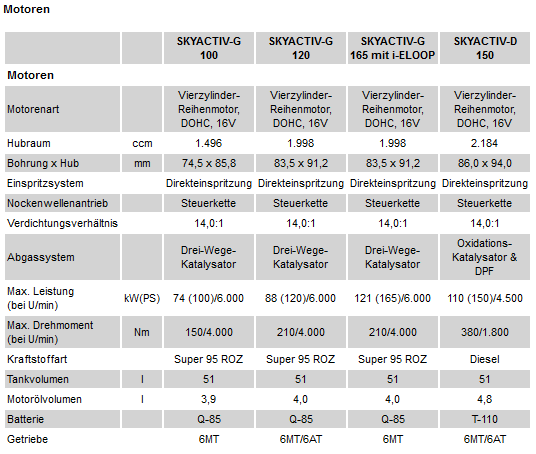 Motoren

| | | SKYACTIV-G 100 | SKYACTIV-G 120 | SKYACTIV-G 165 mit i-ELOOP | SKYACTIV-D 150 |
|---|---|---|---|---|---|
| Motoren | | | | | |
| Motorenart | | Vierzylinder-Reihenmotor, DOHC, 16V | Vierzylinder-Reihenmotor, DOHC, 16V | Vierzylinder-Reihenmotor, DOHC, 16V | Vierzylinder-Reihenmotor, DOHC, 16V |
| Hubraum | ccm | 1.496 | 1.998 | 1.998 | 2.184 |
| Bohrung x Hub | mm | 74,5 x 85,8 | 83,5 x 91,2 | 83,5 x 91,2 | 86,0 x 94,0 |
| Einspritzsystem | | Direkteinspritzung | Direkteinspritzung | Direkteinspritzung | Direkteinspritzung |
| Nockenwellenantrieb | | Steuerkette | Steuerkette | Steuerkette | Steuerkette |
| Verdichtungsverhältnis | | 14,0:1 | 14,0:1 | 14,0:1 | 14,0:1 |
| Abgassystem | | Drei-Wege-Katalysator | Drei-Wege-Katalysator | Drei-Wege-Katalysator | Oxidations-Katalysator & DPF |
| Max. Leistung (bei U/min) | kW(PS) | 74 (100)/6.000 | 88 (120)/6.000 | 121 (165)/6.000 | 110 (150)/4.500 |
| Max. Drehmoment (bei U/min) | Nm | 150/4.000 | 210/4.000 | 210/4.000 | 380/1.800 |
| Kraftstoffart | | Super 95 ROZ | Super 95 ROZ | Super 95 ROZ | Diesel |
| Tankvolumen | l | 51 | 51 | 51 | 51 |
| Motorölvolumen | l | 3,9 | 4,0 | 4,0 | 4,8 |
| Batterie | | Q-85 | Q-85 | Q-85 | T-110 |
| Getriebe | | 6MT | 6MT/6AT | 6MT | 6MT/6AT |